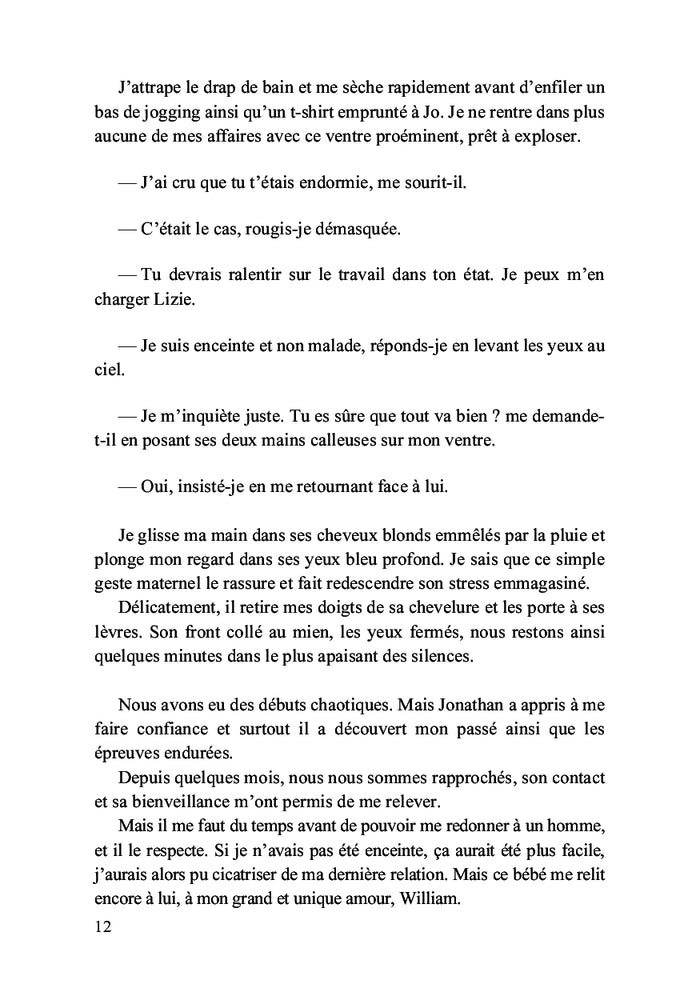 J'attrape le drap de bain et me sèche rapidement avant d'enfiler un bas de jogging ainsi qu'un t-shirt emprunté à Jo. Je ne rentre dans plus aucune de mes affaires avec ce ventre proéminent, prêt à exploser.

— J'ai cru que tu t'étais endormie, me sourit-il.

— C'était le cas, rougis-je démasquée.

— Tu devrais ralentir sur le travail dans ton état. Je peux m'en charger Lizie.

— Je suis enceinte et non malade, réponds-je en levant les yeux au ciel.

— Je m'inquiète juste. Tu es sûre que tout va bien ? me demande-t-il en posant ses deux mains calleuses sur mon ventre.

— Oui, insisté-je en me retournant face à lui.

Je glisse ma main dans ses cheveux blonds emmêlés par la pluie et plonge mon regard dans ses yeux bleu profond. Je sais que ce simple geste maternel le rassure et fait redescendre son stress emmagasiné.
Délicatement, il retire mes doigts de sa chevelure et les porte à ses lèvres. Son front collé au mien, les yeux fermés, nous restons ainsi quelques minutes dans le plus apaisant des silences.

Nous avons eu des débuts chaotiques. Mais Jonathan a appris à me faire confiance et surtout il a découvert mon passé ainsi que les épreuves endurées.
Depuis quelques mois, nous nous sommes rapprochés, son contact et sa bienveillance m'ont permis de me relever.
Mais il me faut du temps avant de pouvoir me redonner à un homme, et il le respecte. Si je n'avais pas été enceinte, ça aurait été plus facile, j'aurais alors pu cicatriser de ma dernière relation. Mais ce bébé me relit encore à lui, à mon grand et unique amour, William.

12